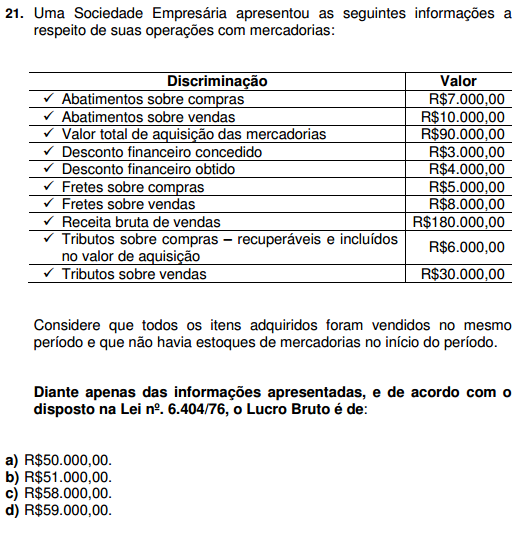 21. Uma Sociedade Empresária apresentou as seguintes informações a respeito de suas operações com mercadorias:

| Discriminação | Valor |
|---|---|
| ✓ Abatimentos sobre compras | R$7.000,00 |
| ✓ Abatimentos sobre vendas | R$10.000,00 |
| ✓ Valor total de aquisição das mercadorias | R$90.000,00 |
| ✓ Desconto financeiro concedido | R$3.000,00 |
| ✓ Desconto financeiro obtido | R$4.000,00 |
| ✓ Fretes sobre compras | R$5.000,00 |
| ✓ Fretes sobre vendas | R$8.000,00 |
| ✓ Receita bruta de vendas | R$180.000,00 |
| ✓ Tributos sobre compras – recuperáveis e incluídos no valor de aquisição | R$6.000,00 |
| ✓ Tributos sobre vendas | R$30.000,00 |

Considere que todos os itens adquiridos foram vendidos no mesmo período e que não havia estoques de mercadorias no início do período.

Diante apenas das informações apresentadas, e de acordo com o disposto na Lei nº. 6.404/76, o Lucro Bruto é de:

a) R$50.000,00.
b) R$51.000,00.
c) R$58.000,00.
d) R$59.000,00.